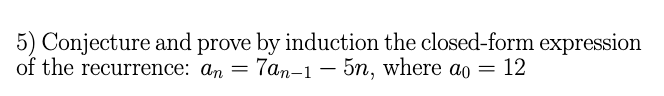 5) Conjecture and prove by induction the closed-form expression of the recurrence: $a_n = 7a_{n-1} - 5n$, where $a_0 = 12$